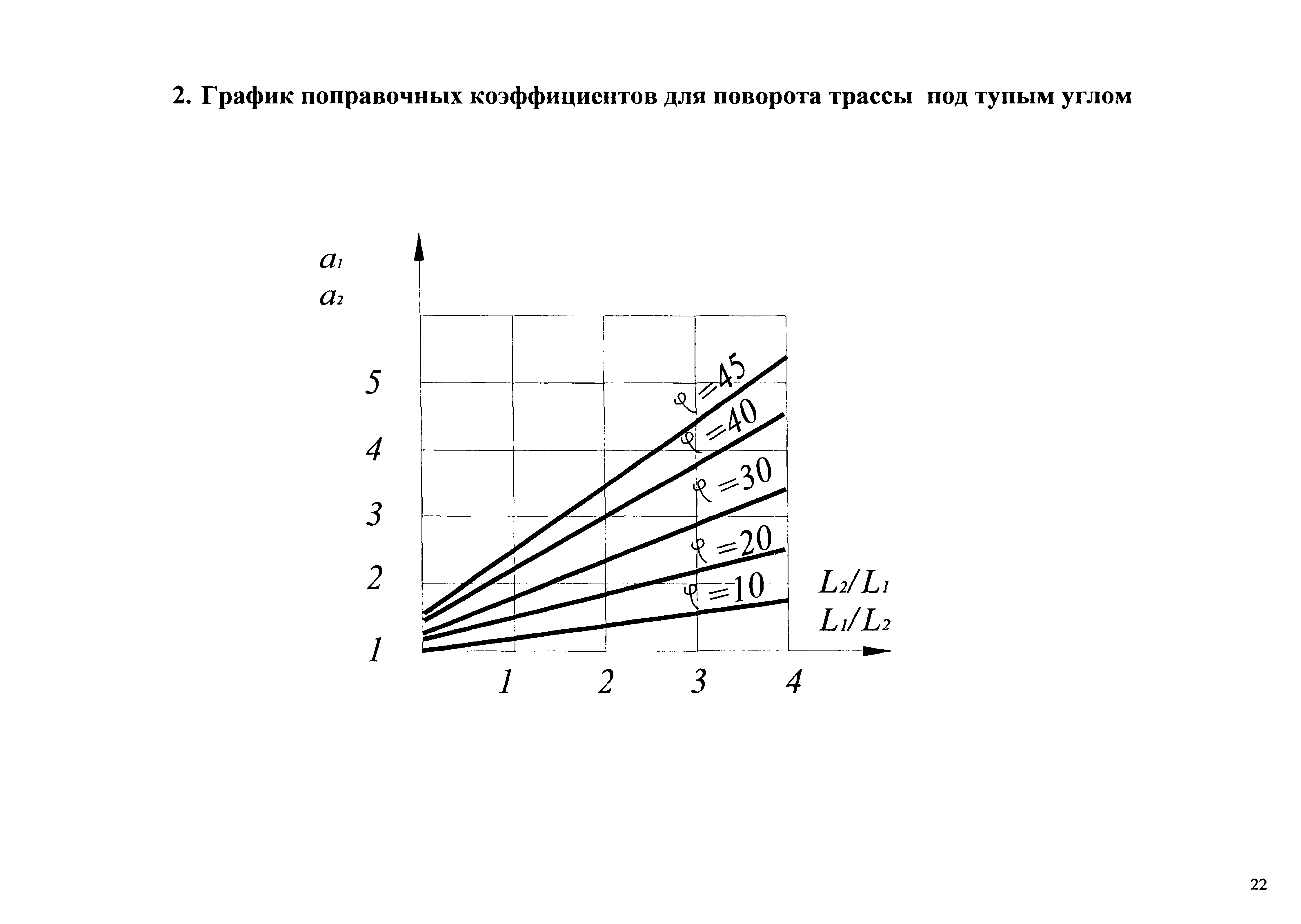 2. График поправочных коэффициентов для поворота трассы под тупым углом

$a_1$
$a_2$

5
4
3
2
1

$\varphi=45$
$\varphi=40$
$\varphi=30$
$\varphi=20$
$\varphi=10$

$L_2/L_1$
$L_1/L_2$

1 2 3 4

22